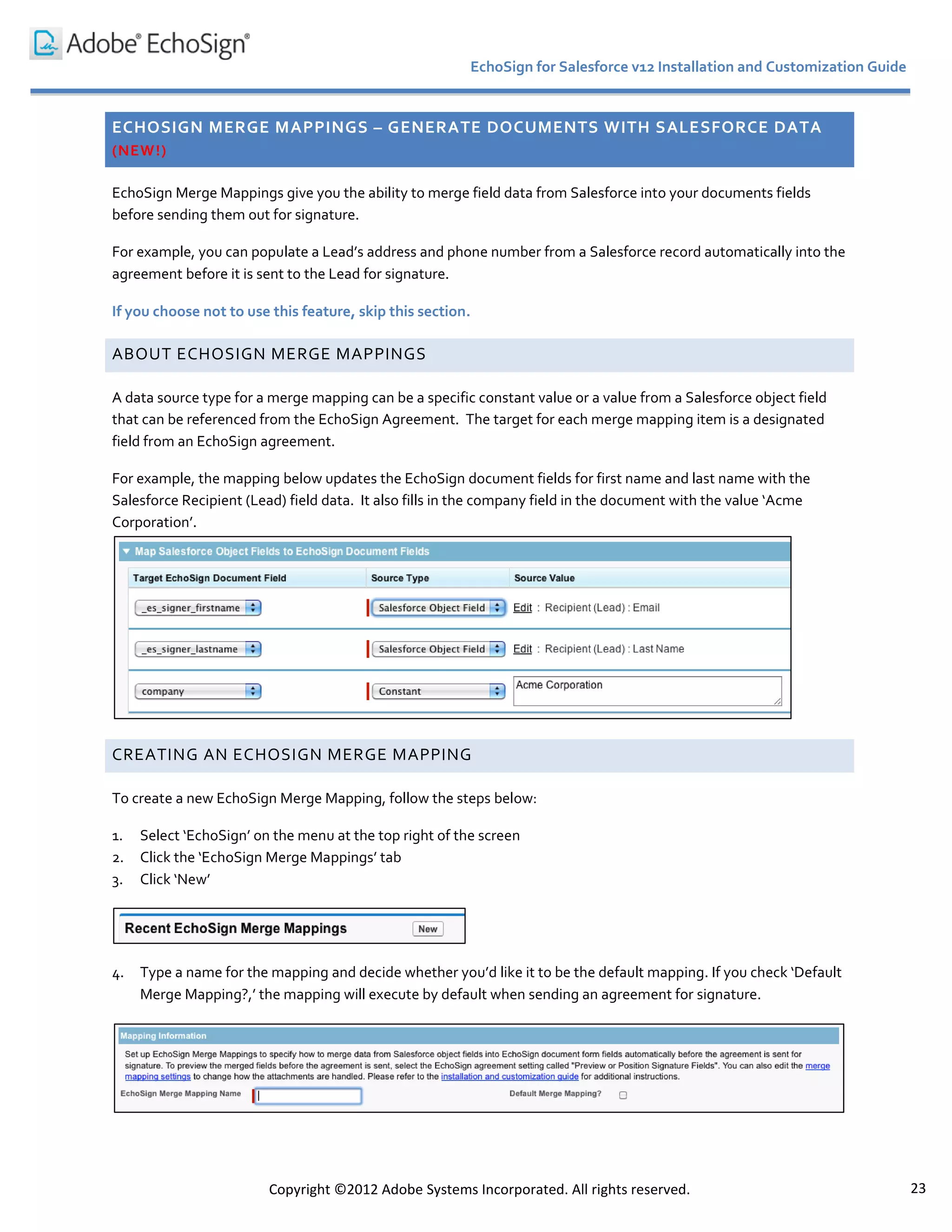 Adobe® EchoSign®

EchoSign for Salesforce v12 Installation and Customization Guide

ECHOSIGN MERGE MAPPINGS – GENERATE DOCUMENTS WITH SALESFORCE DATA (NEW!)

EchoSign Merge Mappings give you the ability to merge field data from Salesforce into your documents fields before sending them out for signature.

For example, you can populate a Lead's address and phone number from a Salesforce record automatically into the agreement before it is sent to the Lead for signature.

If you choose not to use this feature, skip this section.

ABOUT ECHOSIGN MERGE MAPPINGS

A data source type for a merge mapping can be a specific constant value or a value from a Salesforce object field that can be referenced from the EchoSign Agreement. The target for each merge mapping item is a designated field from an EchoSign agreement.

For example, the mapping below updates the EchoSign document fields for first name and last name with the Salesforce Recipient (Lead) field data. It also fills in the company field in the document with the value 'Acme Corporation'.

Map Salesforce Object Fields to EchoSign Document Fields

| Target EchoSign Document Field | Source Type | Source Value |
|---|---|---|
| _es_signer_firstname | Salesforce Object Field | Edit : Recipient (Lead) : Email |
| _es_signer_lastname | Salesforce Object Field | Edit : Recipient (Lead) : Last Name |
| company | Constant | Acme Corporation |

CREATING AN ECHOSIGN MERGE MAPPING

To create a new EchoSign Merge Mapping, follow the steps below:

1. Select 'EchoSign' on the menu at the top right of the screen
2. Click the 'EchoSign Merge Mappings' tab
3. Click 'New'

Recent EchoSign Merge Mappings New

4. Type a name for the mapping and decide whether you'd like it to be the default mapping. If you check 'Default Merge Mapping?,' the mapping will execute by default when sending an agreement for signature.

Mapping Information
Set up EchoSign Merge Mappings to specify how to merge data from Salesforce object fields into EchoSign document form fields automatically before the agreement is sent for signature. To preview the merged fields before the agreement is sent, select the EchoSign agreement setting called "Preview or Position Signature Fields". You can also edit the merge mapping settings to change how the attachments are handled. Please refer to the installation and customization guide for additional instructions.
EchoSign Merge Mapping Name
Default Merge Mapping?

Copyright ©2012 Adobe Systems Incorporated. All rights reserved.

23